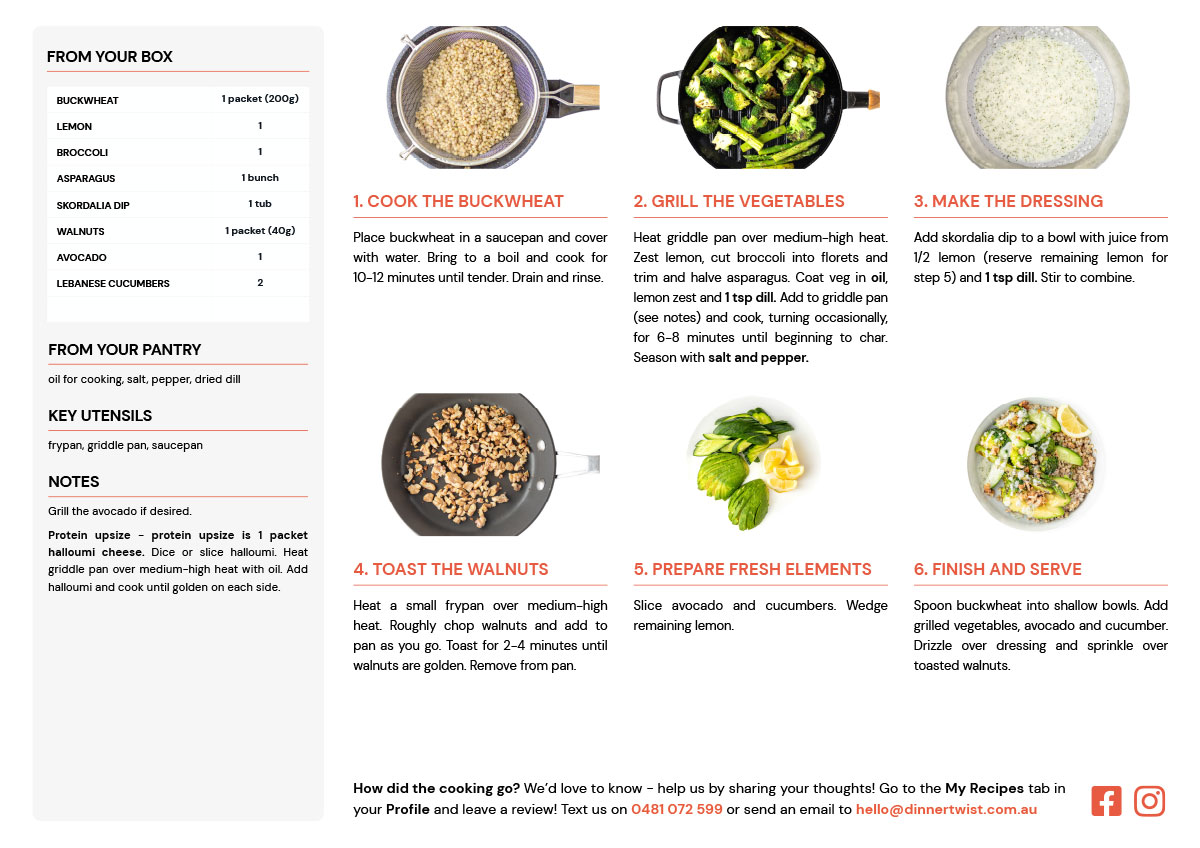 FROM YOUR BOX

| BUCKWHEAT | 1 packet (200g) |
|---|---|
| LEMON | 1 |
| BROCCOLI | 1 |
| ASPARAGUS | 1 bunch |
| SKORDALIA DIP | 1 tub |
| WALNUTS | 1 packet (40g) |
| AVOCADO | 1 |
| LEBANESE CUCUMBERS | 2 |

FROM YOUR PANTRY

oil for cooking, salt, pepper, dried dill

KEY UTENSILS

frypan, griddle pan, saucepan

NOTES

Grill the avocado if desired.

Protein upsize - protein upsize is 1 packet halloumi cheese. Dice or slice halloumi. Heat griddle pan over medium-high heat with oil. Add halloumi and cook until golden on each side.

1. COOK THE BUCKWHEAT

Place buckwheat in a saucepan and cover with water. Bring to a boil and cook for 10-12 minutes until tender. Drain and rinse.

2. GRILL THE VEGETABLES

Heat griddle pan over medium-high heat. Zest lemon, cut broccoli into florets and trim and halve asparagus. Coat veg in oil, lemon zest and 1 tsp dill. Add to griddle pan (see notes) and cook, turning occasionally, for 6-8 minutes until beginning to char. Season with salt and pepper.

3. MAKE THE DRESSING

Add skordalia dip to a bowl with juice from 1/2 lemon (reserve remaining lemon for step 5) and 1 tsp dill. Stir to combine.

4. TOAST THE WALNUTS

Heat a small frypan over medium-high heat. Roughly chop walnuts and add to pan as you go. Toast for 2-4 minutes until walnuts are golden. Remove from pan.

5. PREPARE FRESH ELEMENTS

Slice avocado and cucumbers. Wedge remaining lemon.

6. FINISH AND SERVE

Spoon buckwheat into shallow bowls. Add grilled vegetables, avocado and cucumber. Drizzle over dressing and sprinkle over toasted walnuts.

How did the cooking go? We'd love to know - help us by sharing your thoughts! Go to the My Recipes tab in your Profile and leave a review! Text us on 0481 072 599 or send an email to hello@dinnertwist.com.au